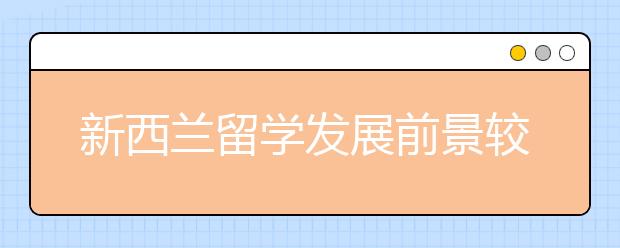 新西兰留学发展前景较